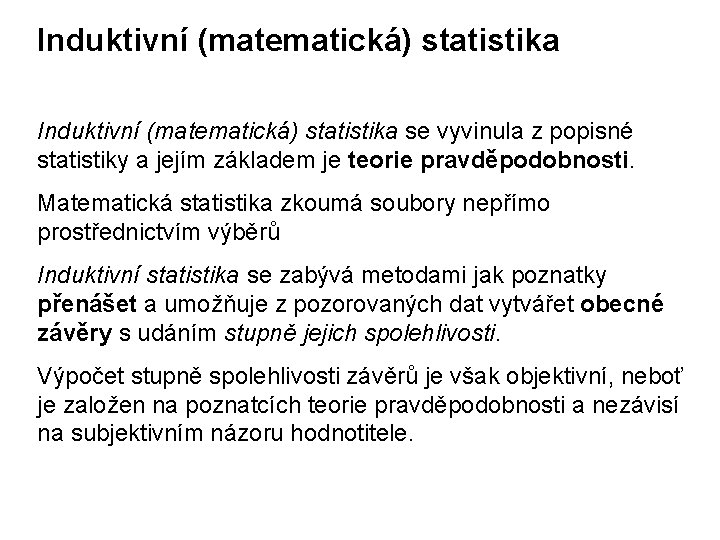 Induktivní (matematická) statistika

Induktivní (matematická) statistika se vyvinula z popisné statistiky a jejím základem je teorie pravděpodobnosti.

Matematická statistika zkoumá soubory nepřímo prostřednictvím výběrů

Induktivní statistika se zabývá metodami jak poznatky přenášet a umožňuje z pozorovaných dat vytvářet obecné závěry s udáním stupně jejich spolehlivosti.

Výpočet stupně spolehlivosti závěrů je však objektivní, neboť je založen na poznatcích teorie pravděpodobnosti a nezávisí na subjektivním názoru hodnotitele.